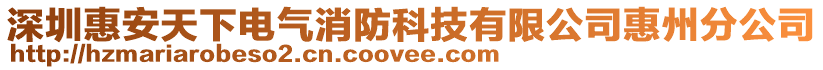 深圳惠安天下电气消防科技有限公司惠州分公司
http://hzmariarobeso2.cn.coovee.com